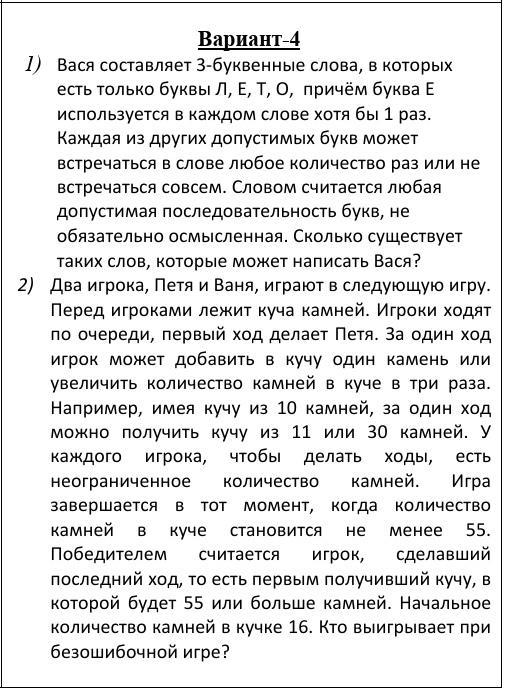 Вариант-4

1) Вася составляет 3-буквенные слова, в которых есть только буквы Л, Е, Т, О, причём буква Е используется в каждом слове хотя бы 1 раз. Каждая из других допустимых букв может встречаться в слове любое количество раз или не встречаться совсем. Словом считается любая допустимая последовательность букв, не обязательно осмысленная. Сколько существует таких слов, которые может написать Вася?

2) Два игрока, Петя и Ваня, играют в следующую игру. Перед игроками лежит куча камней. Игроки ходят по очереди, первый ход делает Петя. За один ход игрок может добавить в кучу один камень или увеличить количество камней в куче в три раза. Например, имея кучу из 10 камней, за один ход можно получить кучу из 11 или 30 камней. У каждого игрока, чтобы делать ходы, есть неограниченное количество камней. Игра завершается в тот момент, когда количество камней в куче становится не менее 55. Победителем считается игрок, сделавший последний ход, то есть первым получивший кучу, в которой будет 55 или больше камней. Начальное количество камней в кучке 16. Кто выигрывает при безошибочной игре?